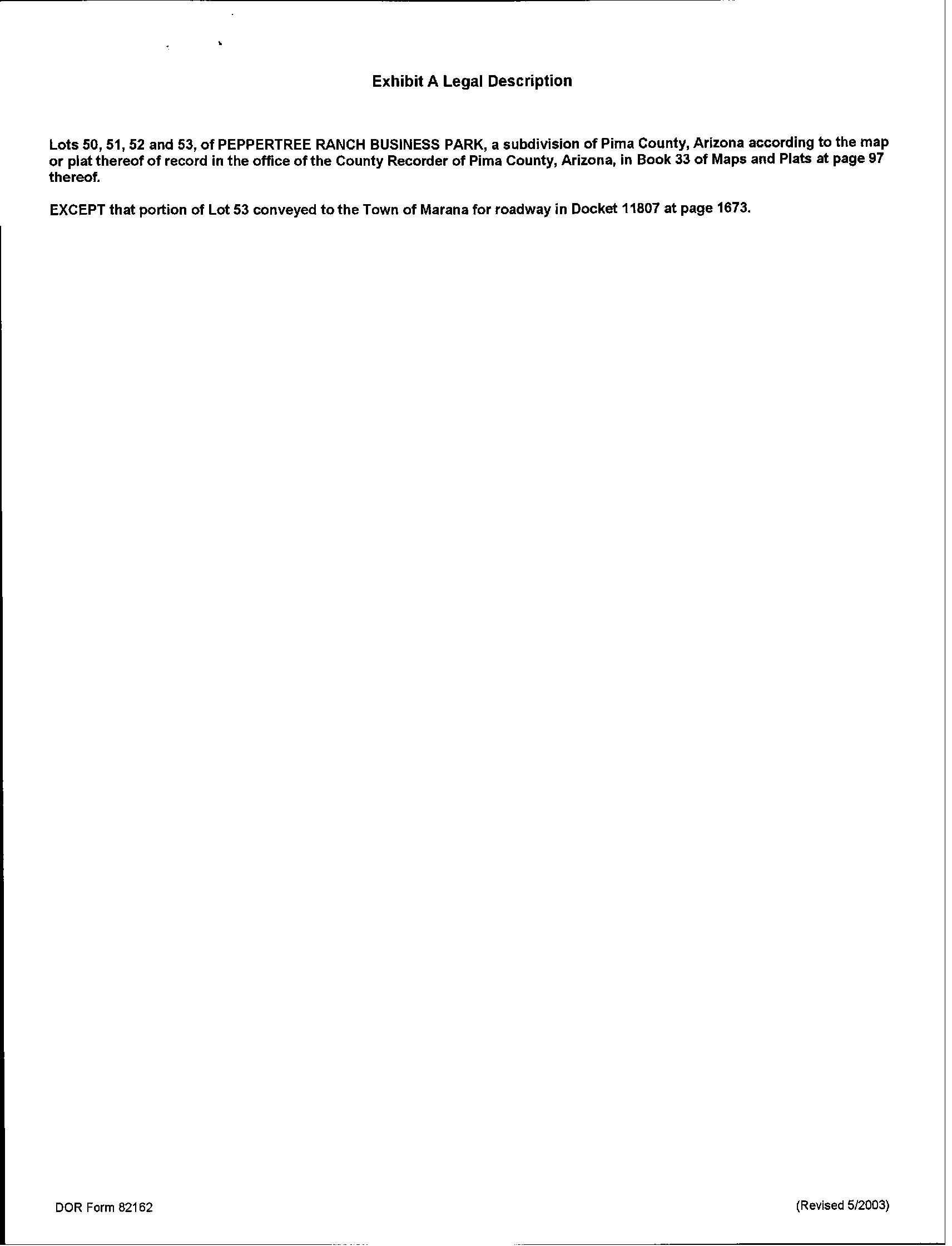 Exhibit A Legal Description

Lots 50, 51, 52 and 53, of PEPPERTREE RANCH BUSINESS PARK, a subdivision of Pima County, Arizona according to the map or plat thereof of record in the office of the County Recorder of Pima County, Arizona, in Book 33 of Maps and Plats at page 97 thereof.

EXCEPT that portion of Lot 53 conveyed to the Town of Marana for roadway in Docket 11807 at page 1673.

DOR Form 82162

(Revised 5/2003)